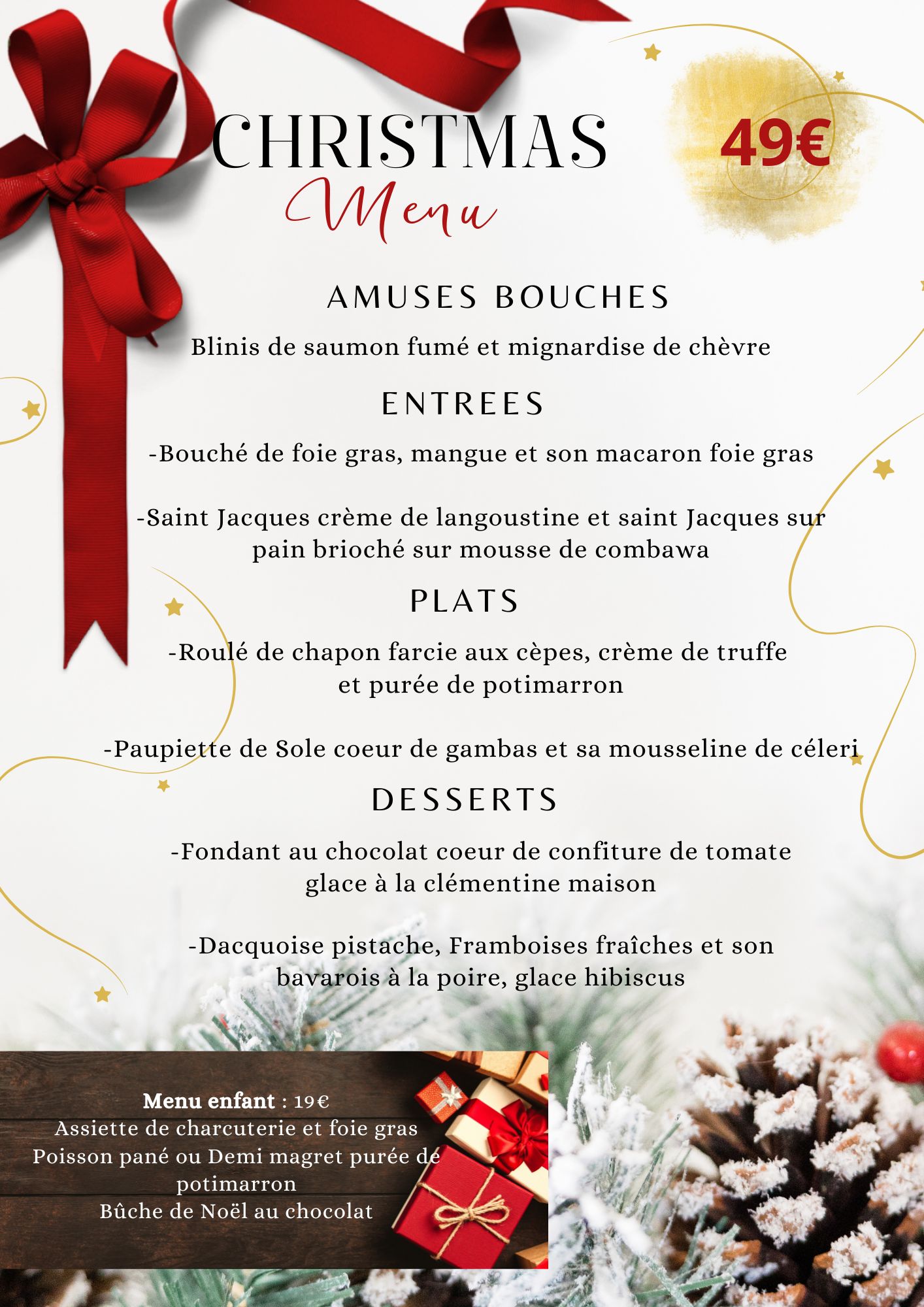 CHRISTMAS

Menu

49€

AMUSES BOUCHES

Blinis de saumon fumé et mignardise de chèvre

ENTREES

-Bouché de foie gras, mangue et son macaron foie gras

-Saint Jacques crème de langoustine et saint Jacques sur pain brioché sur mousse de combawa

PLATS

-Roulé de chapon farcie aux cèpes, crème de truffe et purée de potimarron

-Paupiette de Sole coeur de gambas et sa mousseline de céleri

DESSERTS

-Fondant au chocolat coeur de confiture de tomate glace à la clémentine maison

-Dacquoise pistache, Framboises fraîches et son bavarois à la poire, glace hibiscus

Menu enfant : 19€
Assiette de charcuterie et foie gras
Poisson pané ou Demi magret purée de potimarron
Bûche de Noël au chocolat